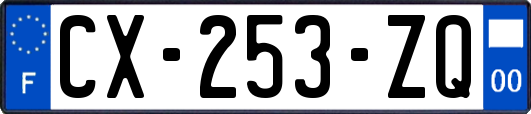 F
CX-253-ZQ
00